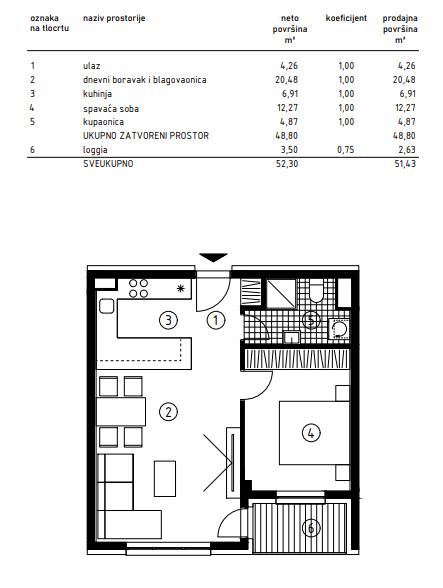 | oznaka na tlocrtu | naziv prostorije | neto površina m² | koeficijent | prodajna površina m² |
|---|---|---|---|---|
| 1 | ulaz | 4,26 | 1,00 | 4,26 |
| 2 | dnevni boravak i blagovaonica | 20,48 | 1,00 | 20,48 |
| 3 | kuhinja | 6,91 | 1,00 | 6,91 |
| 4 | spavaća soba | 12,27 | 1,00 | 12,27 |
| 5 | kupaonica | 4,87 | 1,00 | 4,87 |
| | UKUPNO ZATVORENI PROSTOR | 48,80 | | 48,80 |
| 6 | loggia | 3,50 | 0,75 | 2,63 |
| | SVEUKUPNO | 52,30 | | 51,43 |

3
1
5
2
4
6